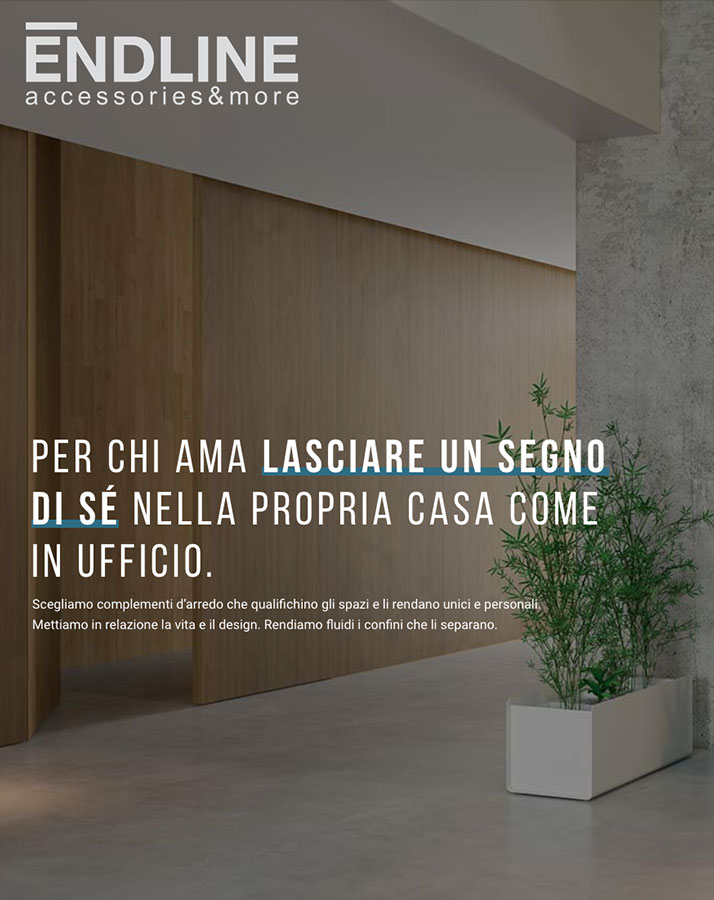 ENDLINE
accessories&more

PER CHI AMA LASCIARE UN SEGNO DI SÉ NELLA PROPRIA CASA COME IN UFFICIO.

Scegliamo complementi d'arredo che qualifichino gli spazi e li rendano unici e personali. Mettiamo in relazione la vita e il design. Rendiamo fluidi i confini che li separano.